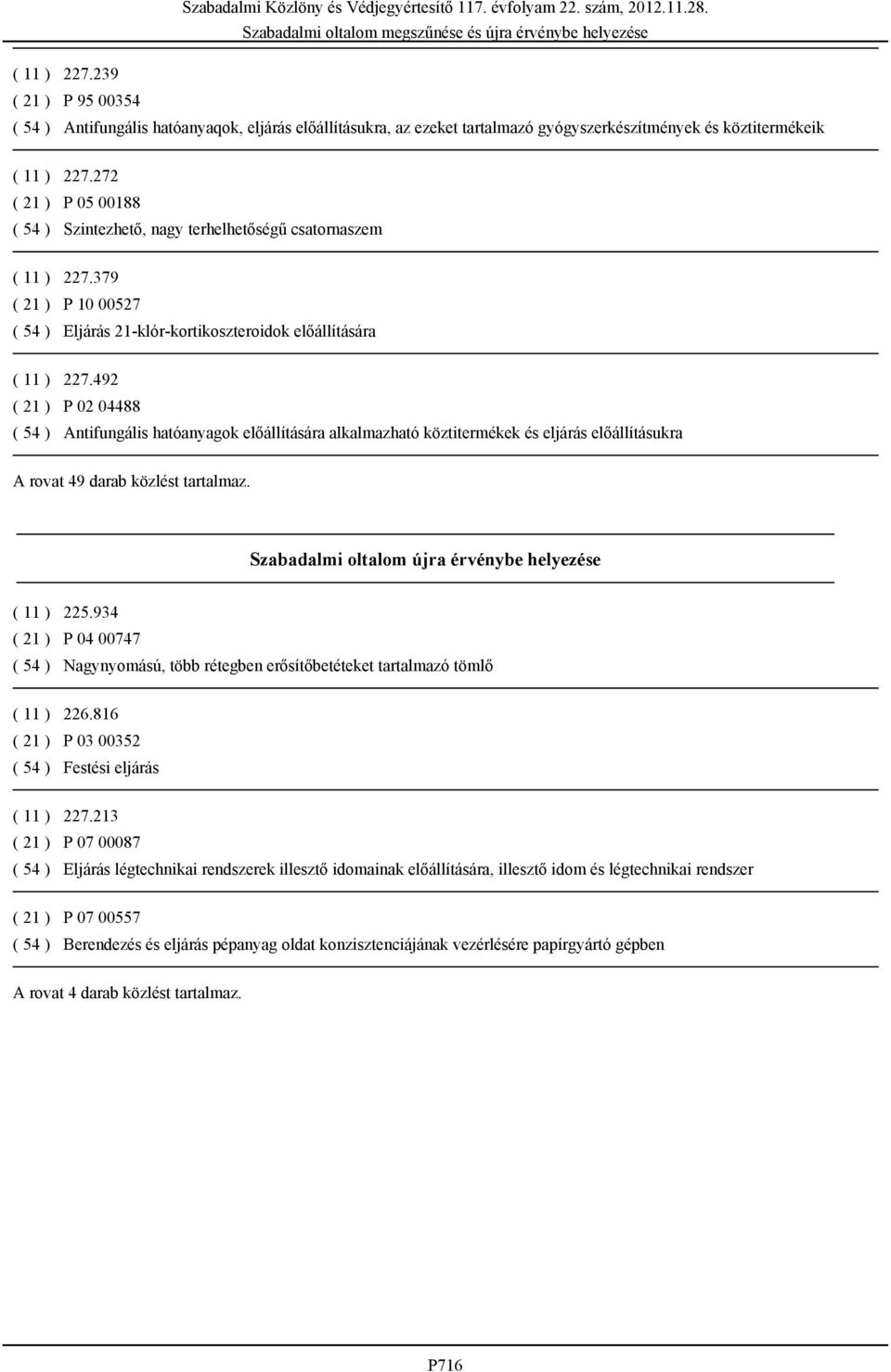 Szabadalmi Közlöny és Védjegyértesítő 117. évfolyam 22. szám, 2012.11.28.
Szabadalmi oltalom megszűnése és újra érvénybe helyezése

( 11 ) 227.239
( 21 ) P 95 00354
( 54 ) Antifungális hatóanyaqok, eljárás előállításukra, az ezeket tartalmazó gyógyszerkészítmények és köztitermékeik

( 11 ) 227.272
( 21 ) P 05 00188
( 54 ) Szintezhető, nagy terhelhetőségű csatornaszem

( 11 ) 227.379
( 21 ) P 10 00527
( 54 ) Eljárás 21-klór-kortikoszteroidok előállítására

( 11 ) 227.492
( 21 ) P 02 04488
( 54 ) Antifungális hatóanyagok előállítására alkalmazható köztitermékek és eljárás előállításukra

A rovat 49 darab közlést tartalmaz.

Szabadalmi oltalom újra érvénybe helyezése

( 11 ) 225.934
( 21 ) P 04 00747
( 54 ) Nagynyomású, több rétegben erősítőbetéteket tartalmazó tömlő

( 11 ) 226.816
( 21 ) P 03 00352
( 54 ) Festési eljárás

( 11 ) 227.213
( 21 ) P 07 00087
( 54 ) Eljárás légtechnikai rendszerek illesztő idomainak előállítására, illesztő idom és légtechnikai rendszer

( 21 ) P 07 00557
( 54 ) Berendezés és eljárás pépanyag oldat konzisztenciájának vezérlésére papírgyártó gépben

A rovat 4 darab közlést tartalmaz.

P716